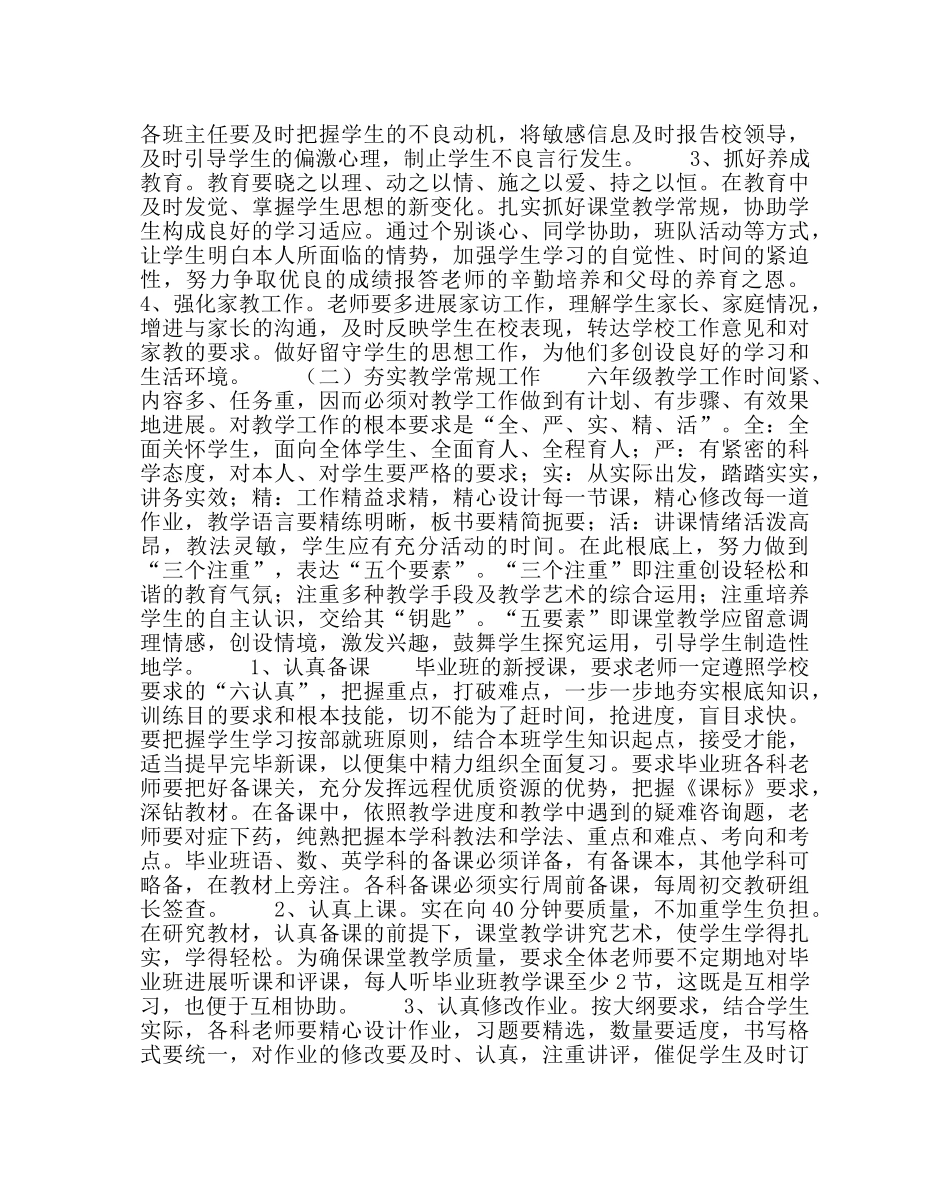 各班主任要及时把握学生的不良动机，将敏感信息及时报告校领导，及时引导学生的偏激心理，制止学生不良言行发生。　　3、抓好养成教育。教育要晓之以理、动之以情、施之以爱、持之以恒。在教育中及时发觉、掌握学生思想的新变化。扎实抓好课堂教学常规，协助学生构成良好的学习适应。通过个别谈心、同学协助，班队活动等方式，让学生明白本人所面临的情势，加强学生学习的自觉性、时间的紧迫性，努力争取优良的成绩报答老师的辛勤培养和父母的养育之恩。　　4、强化家教工作。老师要多进展家访工作，理解学生家长、家庭情况，增进与家长的沟通，及时反映学生在校表现，转达学校工作意见和对家教的要求。做好留守学生的思想工作，为他们多创设良好的学习和生活环境。　　（二）夯实教学常规工作　　六年级教学工作时间紧、内容多、任务重，因而必须对教学工作做到有计划、有步骤、有效果地进展。对教学工作的根本要求是“全、严、实、精、活”。全：全面关怀学生，面向全体学生、全面育人、全程育人；严：有紧密的科学态度，对本人、对学生要严格的要求；实：从实际出发，踏踏实实，讲务实效；精：工作精益求精，精心设计每一节课，精心修改每一道作业，教学语言要精练明晰，板书要精简扼要；活：讲课情绪活泼高昂，教法灵敏，学生应有充分活动的时间。在此根底上，努力做到“三个注重”，表达“五个要素”。“三个注重”即注重创设轻松和谐的教育气氛；注重多种教学手段及教学艺术的综合运用；注重培养学生的自主认识，交给其“钥匙”。“五要素”即课堂教学应留意调理情感，创设情境，激发兴趣，鼓舞学生探究运用，引导学生制造性地学。　　1、认真备课　　毕业班的新授课，要求老师一定遵照学校要求的“六认真”，把握重点，打破难点，一步一步地夯实根底知识，训练目的要求和根本技能，切不能为了赶时间，抢进度，盲目求快。要把握学生学习按部就班原则，结合本班学生知识起点，接受才能，适当提早完毕新课，以便集中精力组织全面复习。要求毕业班各科老师要把好备课关，充分发挥远程优质资源的优势，把握《课标》要求，深钻教材。在备课中，依照教学进度和教学中遇到的疑难咨询题，老师要对症下药，纯熟把握本学科教法和学法、重点和难点、考向和考点。毕业班语、数、英学科的备课必须详备，有备课本，其他学科可略备，在教材上旁注。各科备课必须实行周前备课，每周初交教研组长签查。　　2、认真上课。实在向40分钟要质量，不加重学生负担。在研究教材，认真备课的前提下，课堂教学讲究艺术，使学生学得扎实，学得轻松。为确保课堂教学质量，要求全体老师要不定期地对毕业班进展听课和评课，每人听毕业班教学课至少2节，这既是互相学习，也便于互相协助。　　3、认真修改作业。按大纲要求，结合学生实际，各科老师要精心设计作业，习题要精选，数量要适度，书写格式要统一，对作业的修改要及时、认真，注重讲评，催促学生及时订